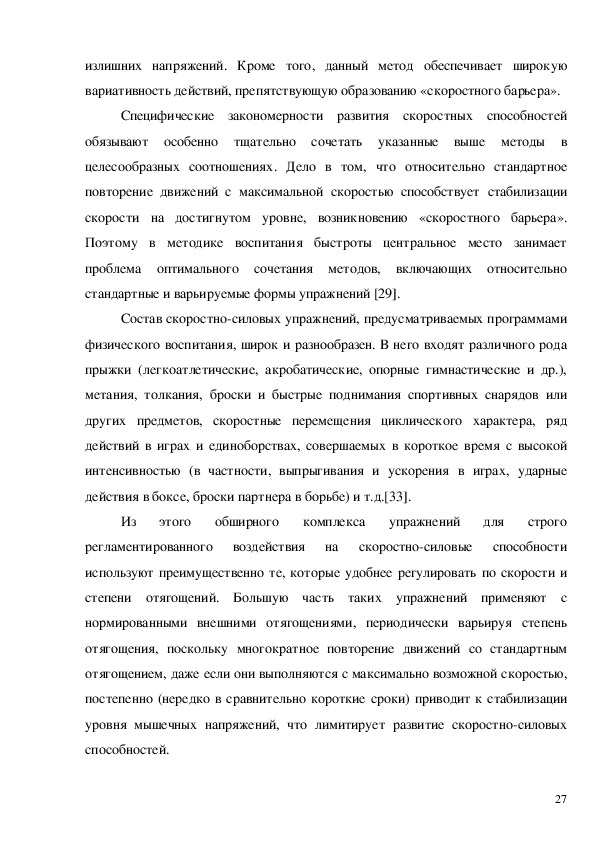 излишних напряжений. Кроме того, данный метод обеспечивает широкую вариативность действий, препятствующую образованию «скоростного барьера».

Специфические закономерности развития скоростных способностей обязывают особенно тщательно сочетать указанные выше методы в целесообразных соотношениях. Дело в том, что относительно стандартное повторение движений с максимальной скоростью способствует стабилизации скорости на достигнутом уровне, возникновению «скоростного барьера». Поэтому в методике воспитания быстроты центральное место занимает проблема оптимального сочетания методов, включающих относительно стандартные и варьируемые формы упражнений [29].

Состав скоростно-силовых упражнений, предусматриваемых программами физического воспитания, широк и разнообразен. В него входят различного рода прыжки (легкоатлетические, акробатические, опорные гимнастические и др.), метания, толкания, броски и быстрые поднимания спортивных снарядов или других предметов, скоростные перемещения циклического характера, ряд действий в играх и единоборствах, совершаемых в короткое время с высокой интенсивностью (в частности, выпрыгивания и ускорения в играх, ударные действия в боксе, броски партнера в борьбе) и т.д.[33].

Из этого обширного комплекса упражнений для строго регламентированного воздействия на скоростно-силовые способности используют преимущественно те, которые удобнее регулировать по скорости и степени отягощений. Большую часть таких упражнений применяют с нормированными внешними отягощениями, периодически варьируя степень отягощения, поскольку многократное повторение движений со стандартным отягощением, даже если они выполняются с максимально возможной скоростью, постепенно (нередко в сравнительно короткие сроки) приводит к стабилизации уровня мышечных напряжений, что лимитирует развитие скоростно-силовых способностей.

27